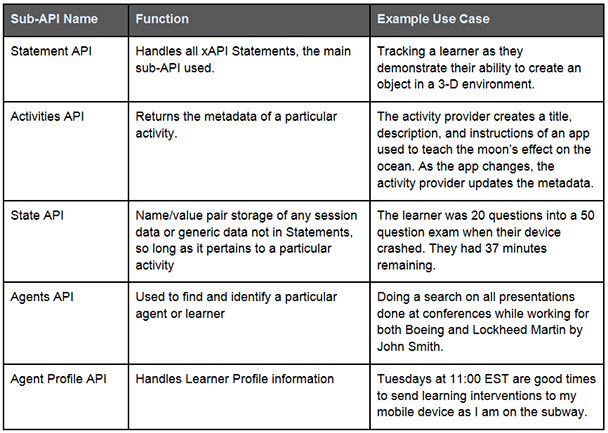 | Sub-API Name | Function | Example Use Case |
|---|---|---|
| Statement API | Handles all xAPI Statements, the main sub-API used. | Tracking a learner as they demonstrate their ability to create an object in a 3-D environment. |
| Activities API | Returns the metadata of a particular activity. | The activity provider creates a title, description, and instructions of an app used to teach the moon's effect on the ocean. As the app changes, the activity provider updates the metadata. |
| State API | Name/value pair storage of any session data or generic data not in Statements, so long as it pertains to a particular activity | The learner was 20 questions into a 50 question exam when their device crashed. They had 37 minutes remaining. |
| Agents API | Used to find and identify a particular agent or learner | Doing a search on all presentations done at conferences while working for both Boeing and Lockheed Martin by John Smith. |
| Agent Profile API | Handles Learner Profile information | Tuesdays at 11:00 EST are good times to send learning interventions to my mobile device as I am on the subway. |